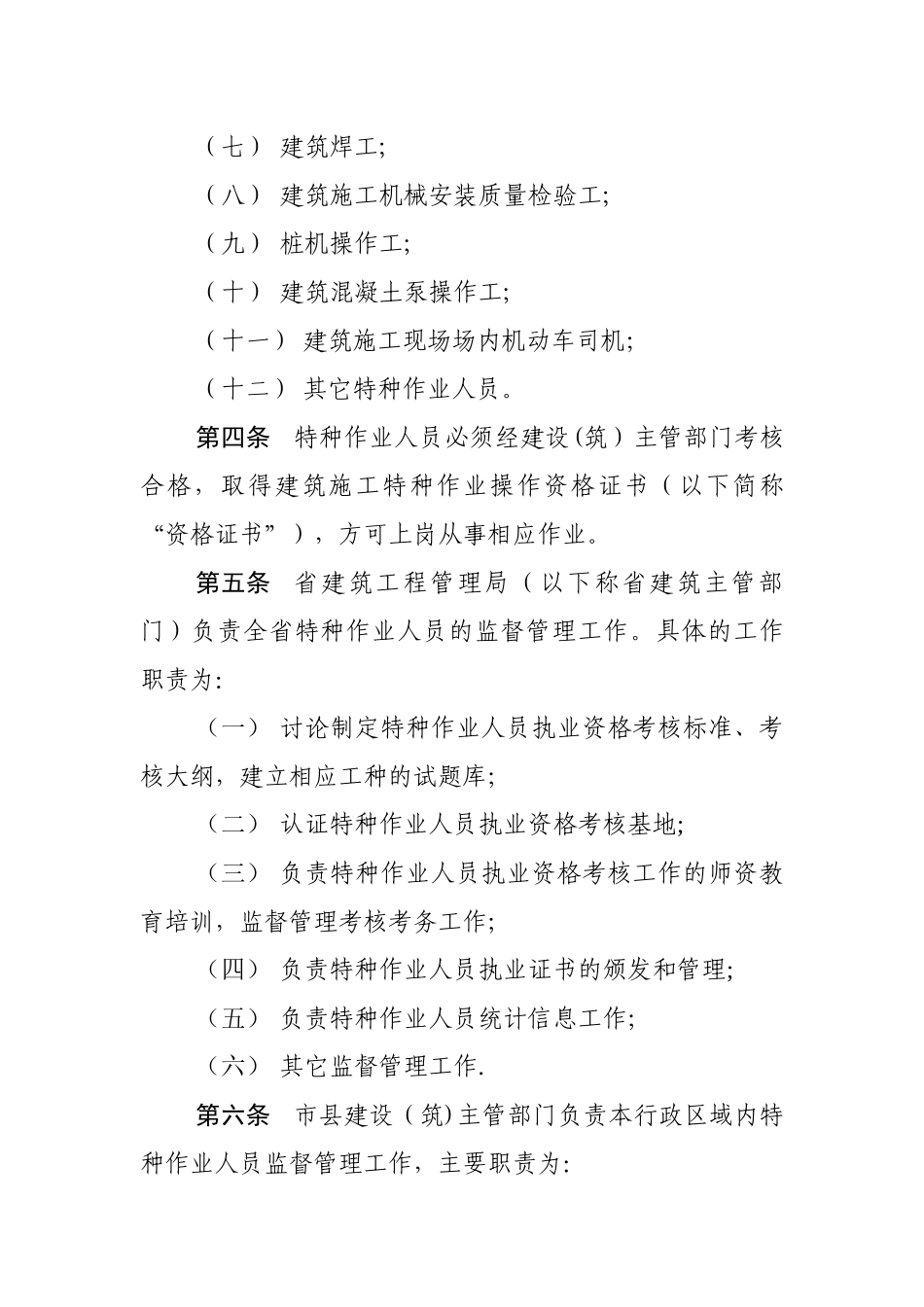 （七） 建筑焊工;

（八） 建筑施工机械安装质量检验工;

（九） 桩机操作工;

（十） 建筑混凝土泵操作工;

（十一） 建筑施工现场场内机动车司机;

（十二） 其它特种作业人员。

第四条 特种作业人员必须经建设（筑）主管部门考核合格，取得建筑施工特种作业操作资格证书（以下简称“资格证书”），方可上岗从事相应作业。

第五条 省建筑工程管理局（以下称省建筑主管部门）负责全省特种作业人员的监督管理工作。具体的工作职责为:

（一） 讨论制定特种作业人员执业资格考核标准、考核大纲，建立相应工种的试题库;

（二） 认证特种作业人员执业资格考核基地;

（三） 负责特种作业人员执业资格考核工作的师资教育培训，监督管理考核考务工作;

（四） 负责特种作业人员执业证书的颁发和管理;

（五） 负责特种作业人员统计信息工作;

（六） 其它监督管理工作.

第六条 市县建设（筑)主管部门负责本行政区域内特种作业人员监督管理工作，主要职责为: